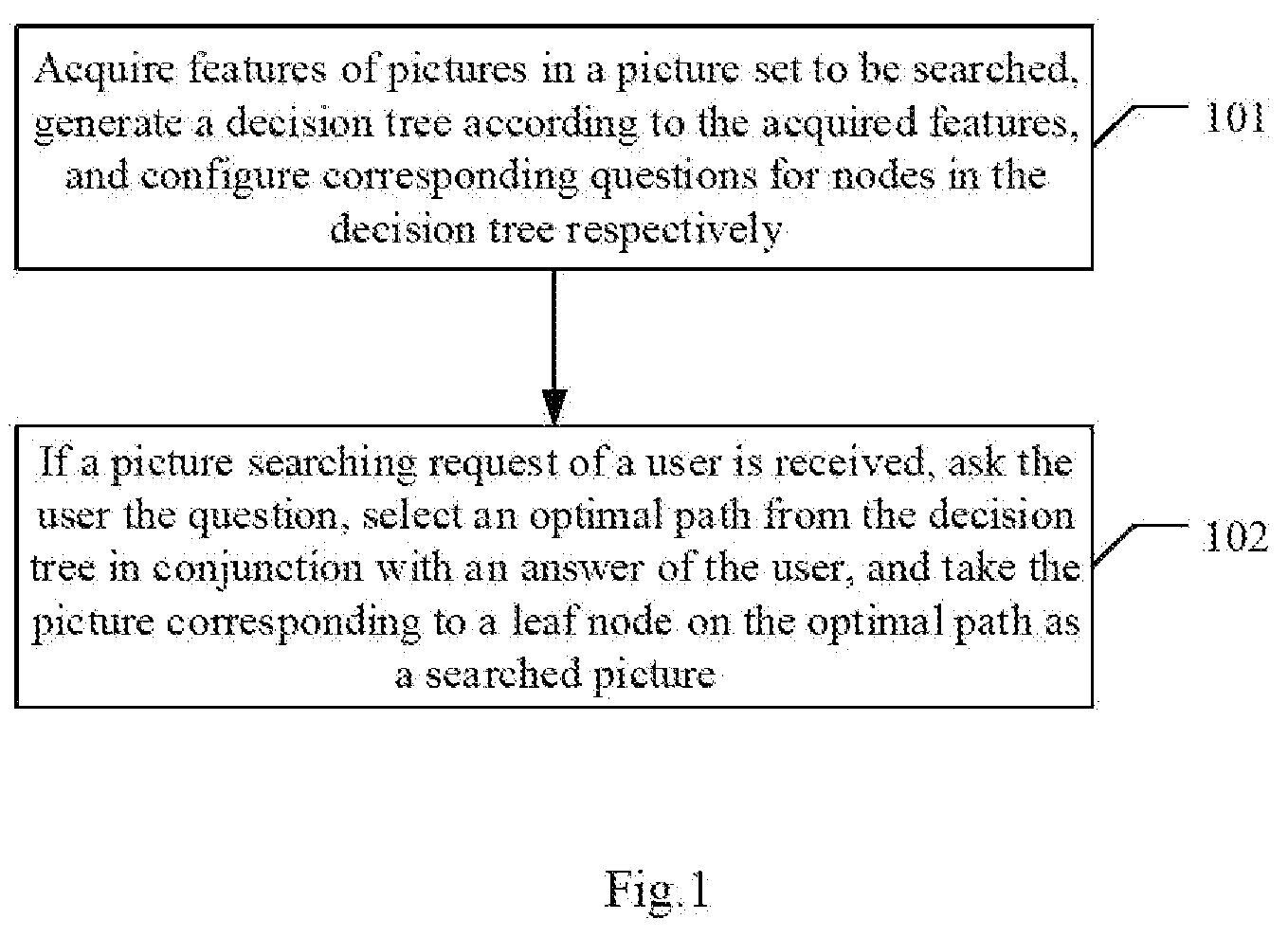 Acquire features of pictures in a picture set to be searched, generate a decision tree according to the acquired features, and configure corresponding questions for nodes in the decision tree respectively

101

If a picture searching request of a user is received, ask the user the question, select an optimal path from the decision tree in conjunction with an answer of the user, and take the picture corresponding to a leaf node on the optimal path as a searched picture

102

Fig.1